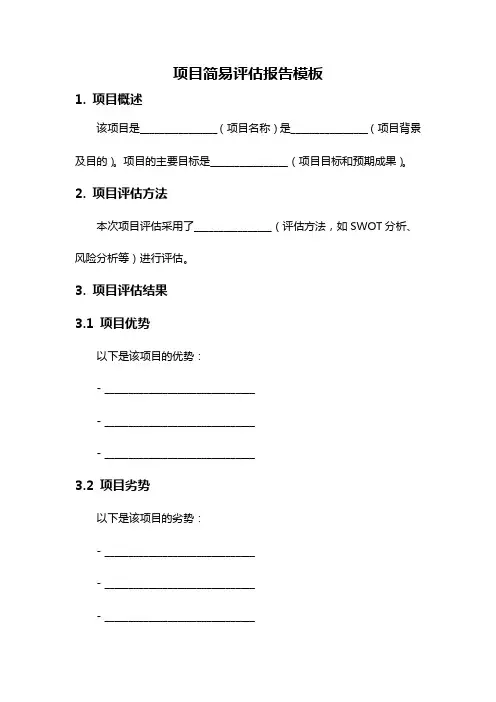 项目简易评估报告模板

1. 项目概述

该项目是______________（项目名称）是______________（项目背景及目的）。项目的主要目标是______________（项目目标和预期成果）。

2. 项目评估方法

本次项目评估采用了______________（评估方法，如 SWOT 分析、风险分析等）进行评估。

3. 项目评估结果

3.1 项目优势

以下是该项目的优势：

- ____________________________

- ____________________________

- ____________________________

3.2 项目劣势

以下是该项目的劣势：

- ____________________________

- ____________________________

- ____________________________